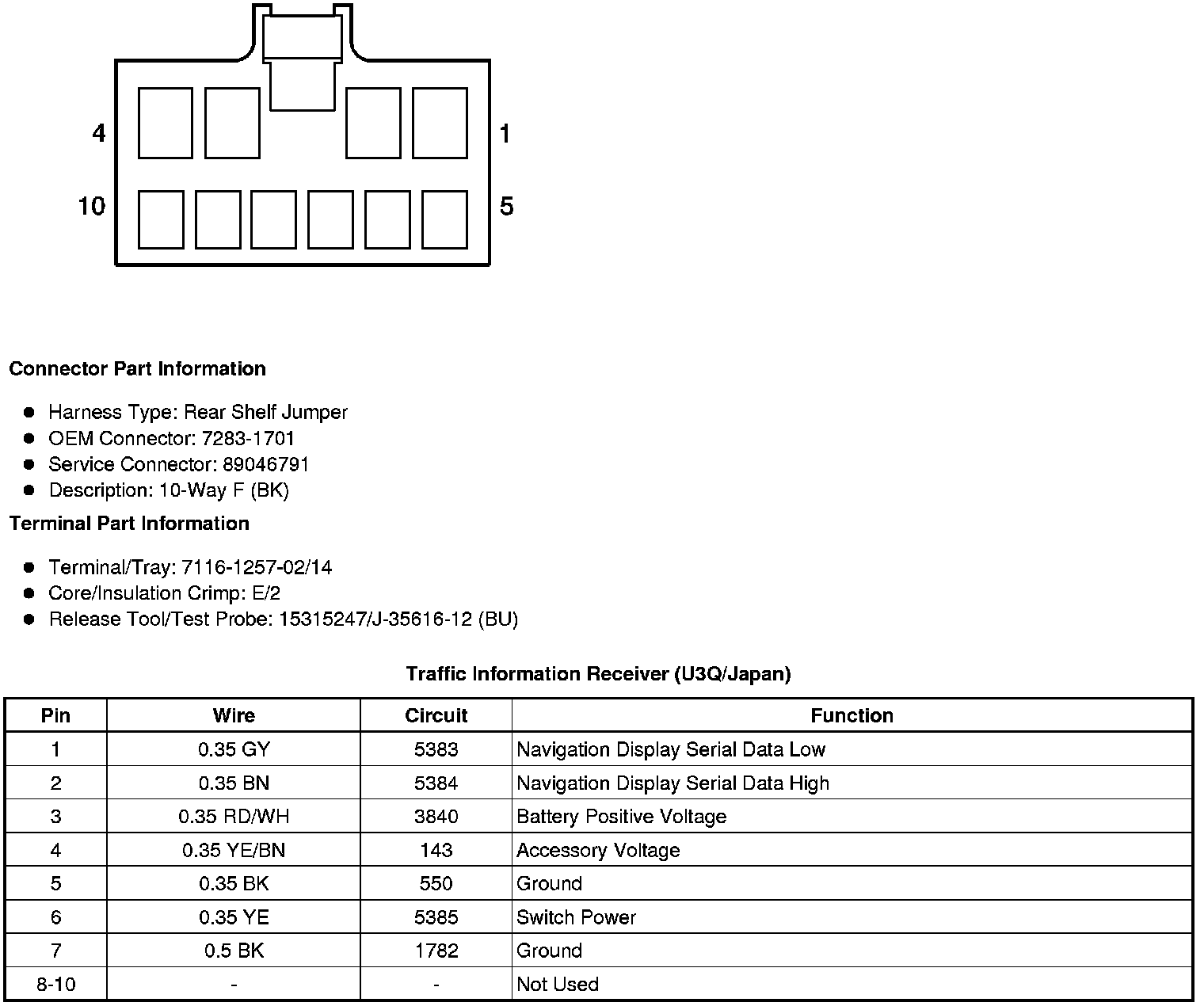 4
1
10
5

Connector Part Information

- Harness Type: Rear Shelf Jumper
- OEM Connector: 7283-1701
- Service Connector: 89046791
- Description: 10-Way F (BK)

Terminal Part Information

- Terminal/Tray: 7116-1257-02/14
- Core/Insulation Crimp: E/2
- Release Tool/Test Probe: 15315247/J-35616-12 (BU)

Traffic Information Receiver (U3Q/Japan)

| Pin | Wire | Circuit | Function |
|---|---|---|---|
| 1 | 0.35 GY | 5383 | Navigation Display Serial Data Low |
| 2 | 0.35 BN | 5384 | Navigation Display Serial Data High |
| 3 | 0.35 RD/WH | 3840 | Battery Positive Voltage |
| 4 | 0.35 YE/BN | 143 | Accessory Voltage |
| 5 | 0.35 BK | 550 | Ground |
| 6 | 0.35 YE | 5385 | Switch Power |
| 7 | 0.5 BK | 1782 | Ground |
| 8-10 | - | - | Not Used |